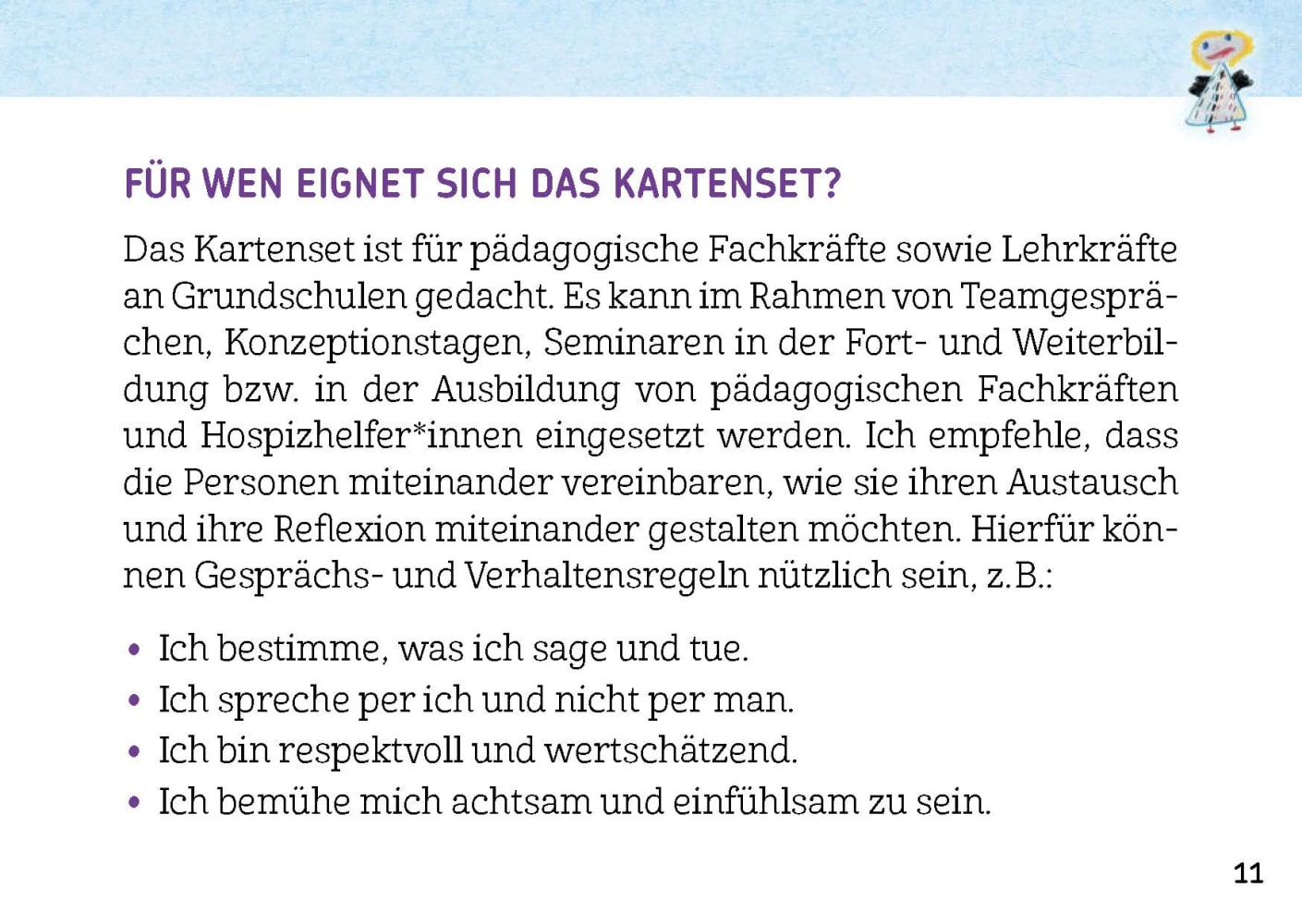 FÜR WEN EIGNET SICH DAS KARTENSET?

Das Kartenset ist für pädagogische Fachkräfte sowie Lehrkräfte an Grundschulen gedacht. Es kann im Rahmen von Teamgesprächen, Konzeptionstagen, Seminaren in der Fort- und Weiterbildung bzw. in der Ausbildung von pädagogischen Fachkräften und Hospizhelfer*innen eingesetzt werden. Ich empfehle, dass die Personen miteinander vereinbaren, wie sie ihren Austausch und ihre Reflexion miteinander gestalten möchten. Hierfür können Gesprächs- und Verhaltensregeln nützlich sein, z.B.:

• Ich bestimme, was ich sage und tue.
• Ich spreche per ich und nicht per man.
• Ich bin respektvoll und wertschätzend.
• Ich bemühe mich achtsam und einfühlsam zu sein.

11